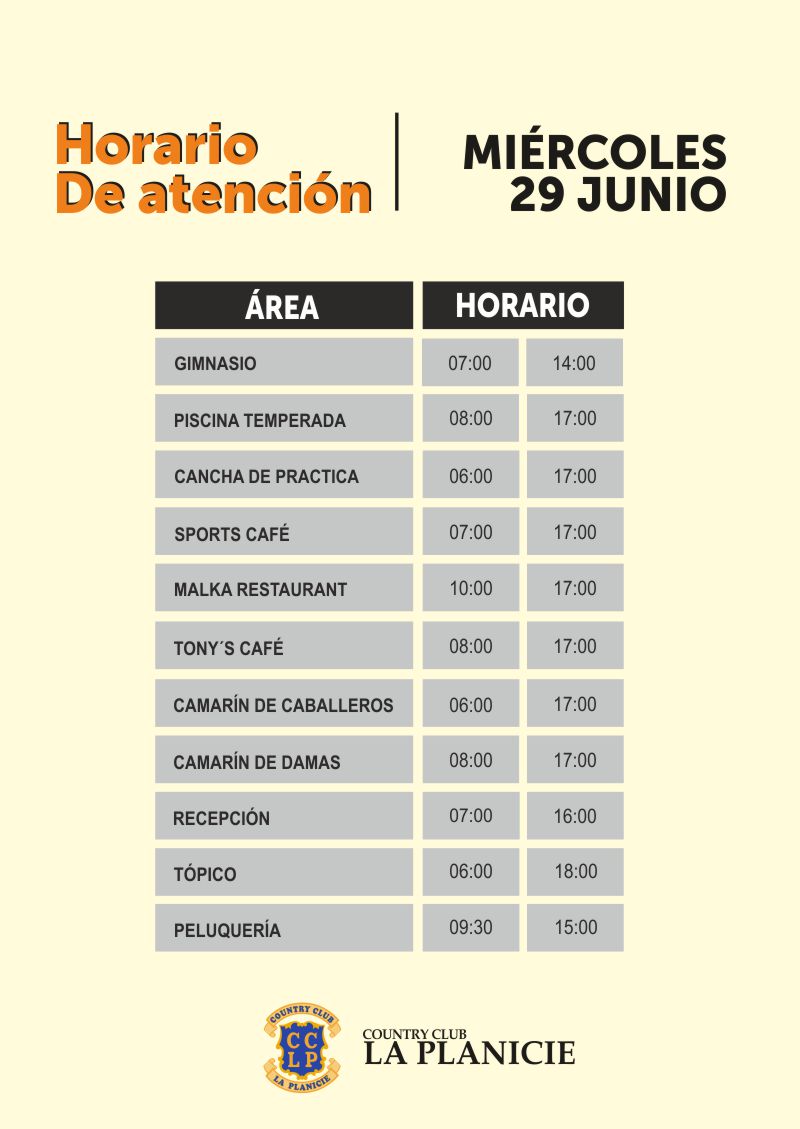 Horario
De atención

MIÉRCOLES
29 JUNIO

| ÁREA | HORARIO | |
|---|---|---|
| GIMNASIO | 07:00 | 14:00 |
| PISCINA TEMPERADA | 08:00 | 17:00 |
| CANCHA DE PRACTICA | 06:00 | 17:00 |
| SPORTS CAFÉ | 07:00 | 17:00 |
| MALKA RESTAURANT | 10:00 | 17:00 |
| TONY´S CAFÉ | 08:00 | 17:00 |
| CAMARÍN DE CABALLEROS | 06:00 | 17:00 |
| CAMARÍN DE DAMAS | 08:00 | 17:00 |
| RECEPCIÓN | 07:00 | 16:00 |
| TÓPICO | 06:00 | 18:00 |
| PELUQUERÍA | 09:30 | 15:00 |

COUNTRY CLUB
C C
L P
LA PLANICIE

COUNTRY CLUB
LA PLANICIE